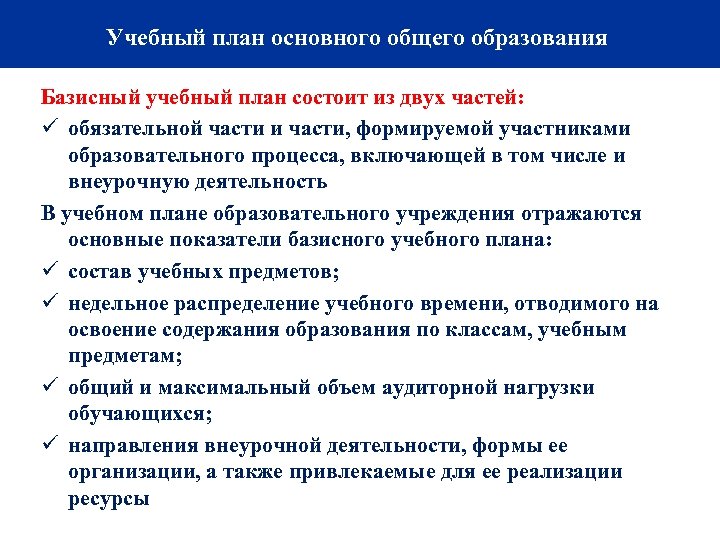 Учебный план основного общего образования

Базисный учебный план состоит из двух частей:

✓ обязательной части и части, формируемой участниками образовательного процесса, включающей в том числе и внеурочную деятельность

В учебном плане образовательного учреждения отражаются основные показатели базисного учебного плана:

✓ состав учебных предметов;

✓ недельное распределение учебного времени, отводимого на освоение содержания образования по классам, учебным предметам;

✓ общий и максимальный объем аудиторной нагрузки обучающихся;

✓ направления внеурочной деятельности, формы ее организации, а также привлекаемые для ее реализации ресурсы